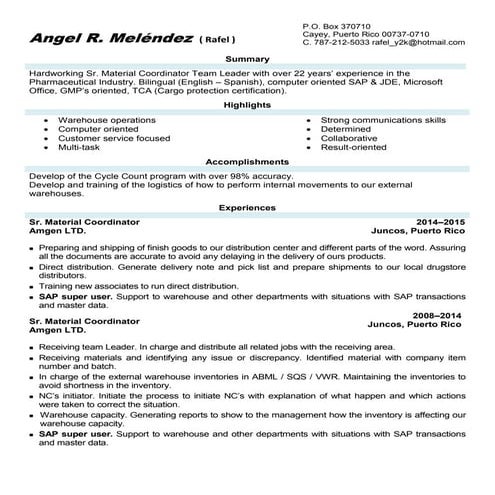 Angel R. Meléndez ( Rafel )

P.O. Box 370710
Cayey, Puerto Rico 00737-0710
C. 787-212-5033 rafel_y2k@hotmail.com

Summary

Hardworking Sr. Material Coordinator Team Leader with over 22 years' experience in the Pharmaceutical Industry. Bilingual (English – Spanish), computer oriented SAP & JDE, Microsoft Office, GMP's oriented, TCA (Cargo protection certification).

Highlights

- Warehouse operations
- Computer oriented
- Customer service focused
- Multi-task

- Strong communications skills
- Determined
- Collaborative
- Result-oriented

Accomplishments

Develop of the Cycle Count program with over 98% accuracy.
Develop and training of the logistics of how to perform internal movements to our external warehouses.

Experiences

Sr. Material Coordinator
Amgen LTD.
2014–2015
Juncos, Puerto Rico

- Preparing and shipping of finish goods to our distribution center and different parts of the word. Assuring all the documents are accurate to avoid any delaying in the delivery of ours products.
- Direct distribution. Generate delivery note and pick list and prepare shipments to our local drugstore distributors.
- Training new associates to run direct distribution.
- SAP super user. Support to warehouse and other departments with situations with SAP transactions and master data.

Sr. Material Coordinator
Amgen LTD.
2008–2014
Juncos, Puerto Rico

- Receiving team Leader. In charge and distribute all related jobs with the receiving area.
- Receiving materials and identifying any issue or discrepancy. Identified material with company item number and batch.
- In charge of the external warehouse inventories in ABML / SQS / VWR. Maintaining the inventories to avoid shortness in the inventory.
- NC's initiator. Initiate the process to initiate NC's with explanation of what happen and which actions were taken to correct the situation.
- Warehouse capacity. Generating reports to show to the management how the inventory is affecting our warehouse capacity.
- SAP super user. Support to warehouse and other departments with situations with SAP transactions and master data.